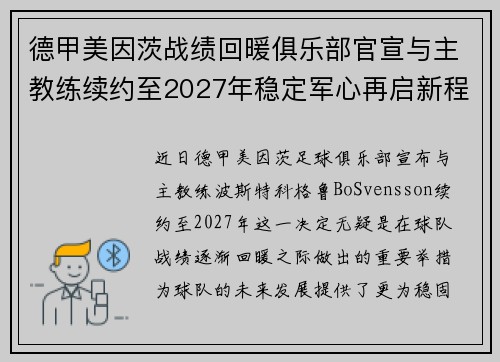 德甲美因茨战绩回暖俱乐部官宣与主教练续约至2027年稳定军心再启新程

近日德甲美因茨足球俱乐部宣布与主教练波斯特科格鲁BoSvensson续约至2027年这一决定无疑是在球队战绩逐渐回暖之际做出的重要举措为球队的未来发展提供了更为稳固